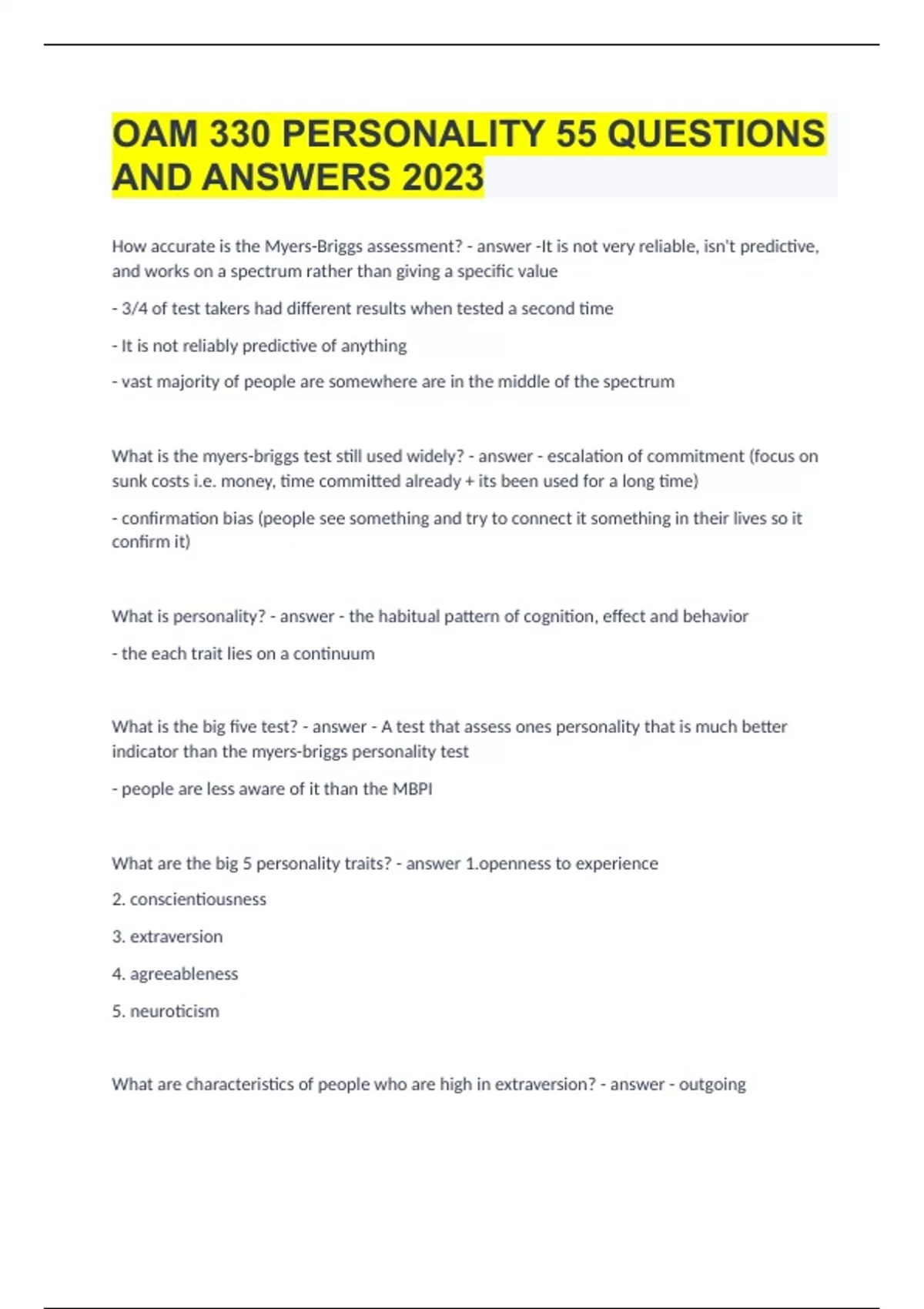 OAM 330 PERSONALITY 55 QUESTIONS AND ANSWERS 2023

How accurate is the Myers-Briggs assessment? - answer -It is not very reliable, isn't predictive, and works on a spectrum rather than giving a specific value

- 3/4 of test takers had different results when tested a second time

- It is not reliably predictive of anything

- vast majority of people are somewhere are in the middle of the spectrum

What is the myers-briggs test still used widely? - answer - escalation of commitment (focus on sunk costs i.e. money, time committed already + its been used for a long time)

- confirmation bias (people see something and try to connect it something in their lives so it confirm it)

What is personality? - answer - the habitual pattern of cognition, effect and behavior

- the each trait lies on a continuum

What is the big five test? - answer - A test that assess ones personality that is much better indicator than the myers-briggs personality test

- people are less aware of it than the MBPI

What are the big 5 personality traits? - answer 1.openness to experience

2. conscientiousness

3. extraversion

4. agreeableness

5. neuroticism

What are characteristics of people who are high in extraversion? - answer - outgoing